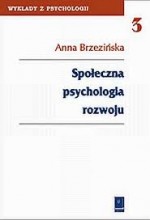 WYKŁADY Z PSYCHOLOGII

3

Anna Brzezińska

Społeczna psychologia rozwoju